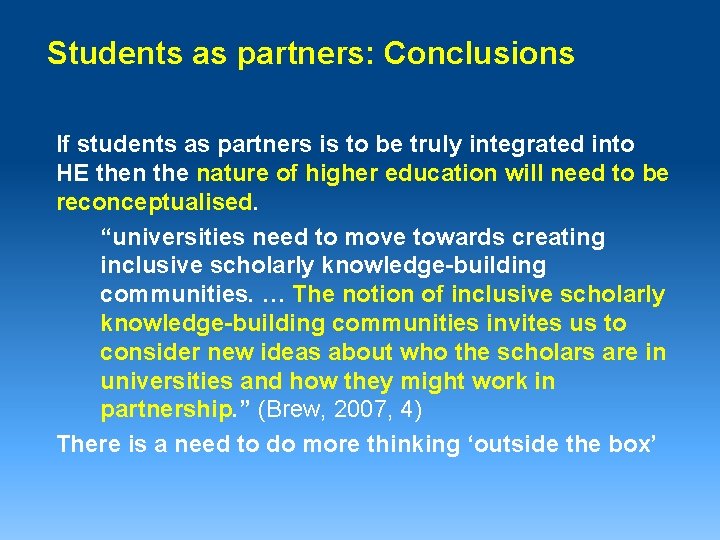 Students as partners: Conclusions

If students as partners is to be truly integrated into HE then the nature of higher education will need to be reconceptualised.

"universities need to move towards creating inclusive scholarly knowledge-building communities. … The notion of inclusive scholarly knowledge-building communities invites us to consider new ideas about who the scholars are in universities and how they might work in partnership." (Brew, 2007, 4)

There is a need to do more thinking 'outside the box'